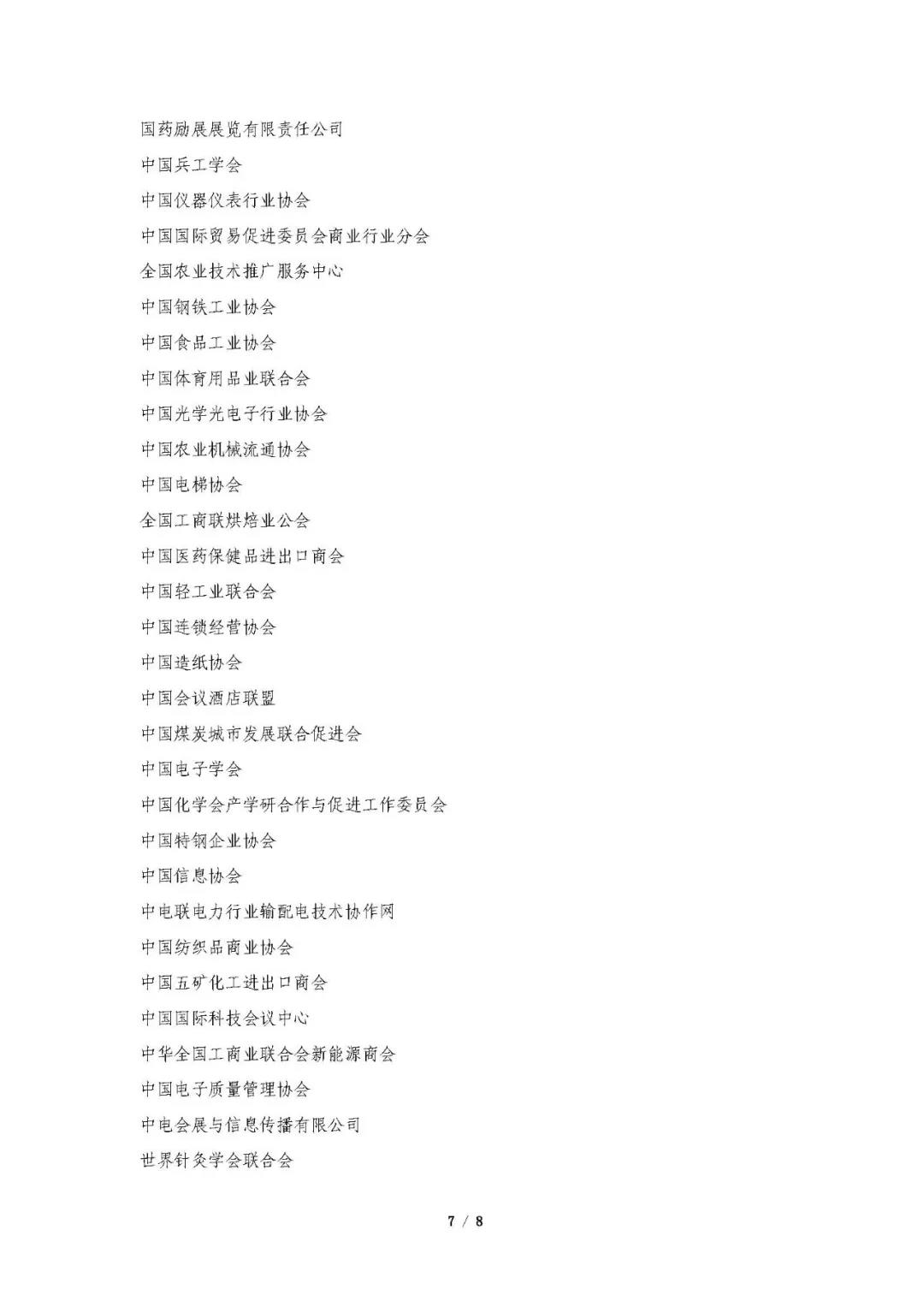 国药励展展览有限责任公司

中国兵工学会

中国仪器仪表行业协会

中国国际贸易促进委员会商业行业分会

全国农业技术推广服务中心

中国钢铁工业协会

中国食品工业协会

中国体育用品业联合会

中国光学光电子行业协会

中国农业机械流通协会

中国电梯协会

全国工商联烘焙业公会

中国医药保健品进出口商会

中国轻工业联合会

中国连锁经营协会

中国造纸协会

中国会议酒店联盟

中国煤炭城市发展联合促进会

中国电子学会

中国化学会产学研合作与促进工作委员会

中国特钢企业协会

中国信息协会

中电联电力行业输配电技术协作网

中国纺织品商业协会

中国五矿化工进出口商会

中国国际科技会议中心

中华全国工商业联合会新能源商会

中国电子质量管理协会

中电会展与信息传播有限公司

世界针灸学会联合会

7 / 8